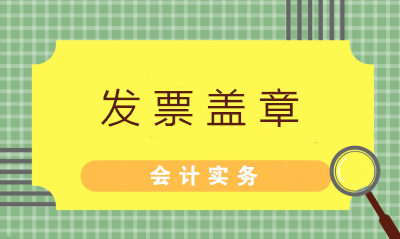 发票盖章

会计实务